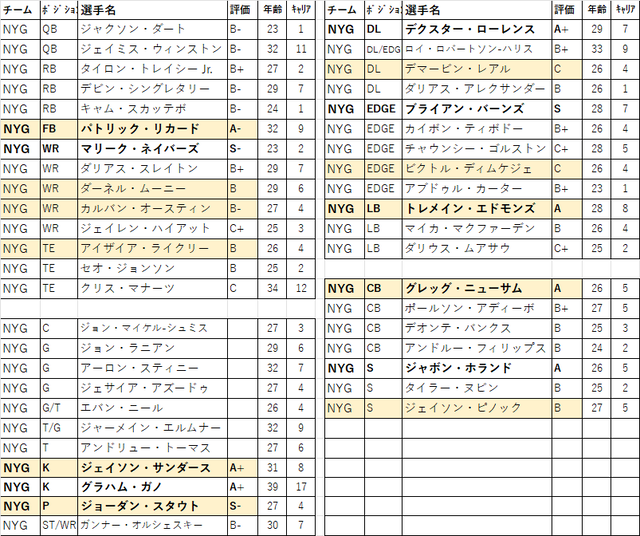 | チーム | ポジショ | 選手名 | 評価 | 年齢 | キャリア |
|---|---|---|---|---|---|
| NYG | QB | ジャクソン・ダート | B- | 23 | 1 |
| NYG | QB | ジェイミス・ウィンストン | B- | 32 | 11 |
| NYG | RB | タイロン・トレイシー Jr. | B+ | 27 | 2 |
| NYG | RB | デビン・シングレタリー | B- | 29 | 7 |
| NYG | RB | キャム・スカッテボ | B- | 24 | 1 |
| NYG | FB | パトリック・リカード | A- | 32 | 9 |
| NYG | WR | マリーク・ネイバーズ | S- | 23 | 2 |
| NYG | WR | ダリアス・スレイトン | B+ | 29 | 7 |
| NYG | WR | ダーネル・ムーニー | B | 29 | 6 |
| NYG | WR | カルバン・オースティン | B- | 27 | 4 |
| NYG | WR | ジェイレン・ハイアット | C+ | 25 | 3 |
| NYG | TE | アイザイア・ライクリー | B | 26 | 4 |
| NYG | TE | セオ・ジョンソン | B | 25 | 2 |
| NYG | TE | クリス・マナーツ | C | 34 | 12 |
| | | | | | |
| NYG | C | ジョン・マイケル-シュミス | | 27 | 3 |
| NYG | G | ジョン・ラニアン | | 29 | 6 |
| NYG | G | アーロン・スティニー | | 32 | 7 |
| NYG | G | ジェサイア・アズードゥ | | 27 | 4 |
| NYG | G/T | エバン・ニール | | 26 | 4 |
| NYG | T/G | ジャーメイン・エルムナー | | 32 | 9 |
| NYG | T | アンドリュー・トーマス | | 27 | 6 |
| NYG | K | ジェイソン・サンダース | A+ | 31 | 8 |
| NYG | K | グラハム・ガノ | A+ | 39 | 17 |
| NYG | P | ジョーダン・スタウト | S- | 27 | 4 |
| NYG | ST/WR | ガンナー・オルシェスキー | B- | 30 | 7 |

| チーム | ポジショ | 選手名 | 評価 | 年齢 | キャリア |
|---|---|---|---|---|---|
| NYG | DL | デクスター・ローレンス | A+ | 29 | 7 |
| NYG | DL/EDG | ロイ・ロバートソン-ハリス | B+ | 33 | 9 |
| NYG | DL | デマービン・レアル | C | 26 | 4 |
| NYG | DL | ダリアス・アレクサンダー | B | 26 | 1 |
| NYG | EDGE | ブライアン・バーンズ | S | 28 | 7 |
| NYG | EDGE | カイボン・ティボドー | B+ | 26 | 4 |
| NYG | EDGE | チャウンシー・ゴルストン | C+ | 28 | 5 |
| NYG | EDGE | ビクトル・ディムケジェ | C | 26 | 4 |
| NYG | EDGE | アブドゥル・カーター | B+ | 23 | 1 |
| NYG | LB | トレメイン・エドモンズ | A | 28 | 8 |
| NYG | LB | マイカ・マクファーデン | B | 26 | 4 |
| NYG | LB | ダリウス・ムアサウ | C+ | 25 | 2 |
| | | | | | |
| NYG | CB | グレッグ・ニューサム | A | 26 | 5 |
| NYG | CB | ポールソン・アディーボ | B+ | 27 | 5 |
| NYG | CB | デオンテ・バンクス | B | 25 | 3 |
| NYG | CB | アンドルー・フィリップス | B | 24 | 2 |
| NYG | S | ジャボン・ホランド | A | 26 | 5 |
| NYG | S | タイラー・ヌビン | B | 25 | 2 |
| NYG | S | ジェイソン・ピノック | B | 27 | 5 |